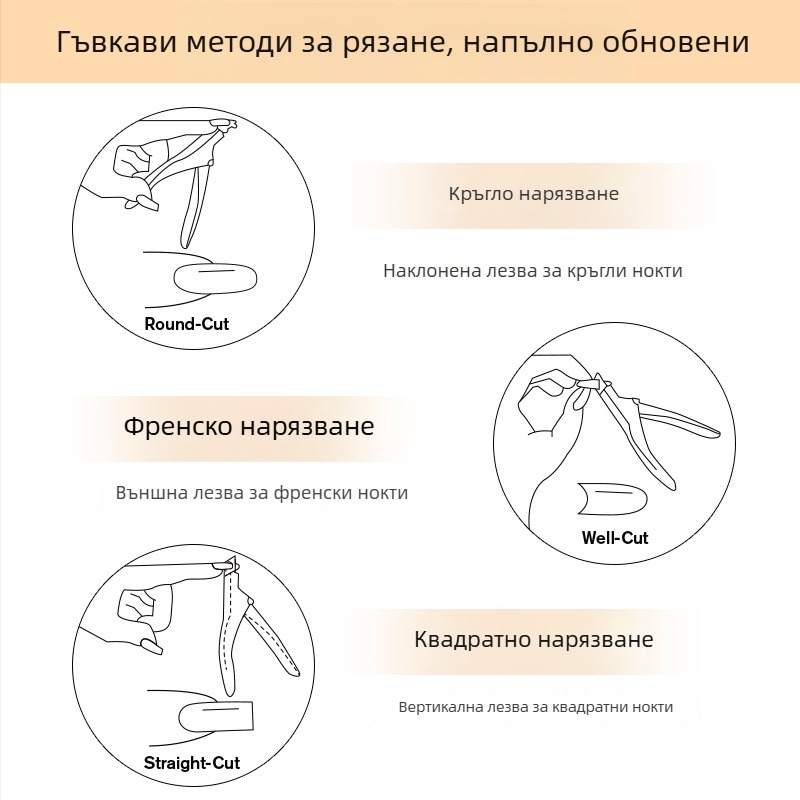 Гъвкави методи за рязане, напълно обновени

Round-Cut

Кръгло нарязване

Наклонена лезва за кръгли нокти

Френско нарязване

Външна лезва за френски нокти

Well-Cut

Straight-Cut

Квадратно нарязване

Вертикална лезва за квадратни нокти